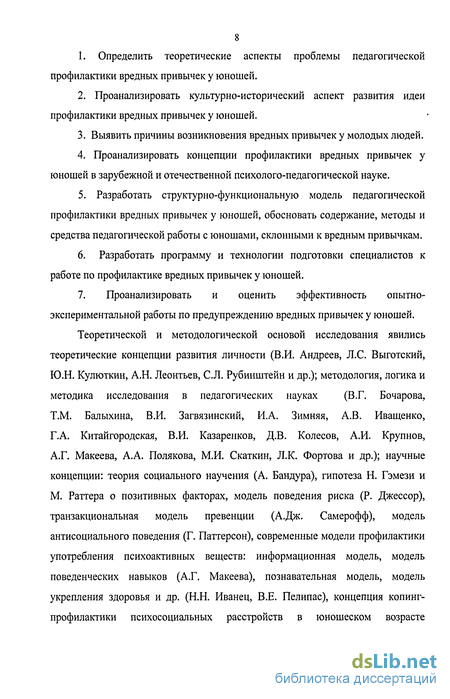 8

1. Определить теоретические аспекты проблемы педагогической профилактики вредных привычек у юношей.

2. Проанализировать культурно-исторический аспект развития идеи профилактики вредных привычек у юношей.

3. Выявить причины возникновения вредных привычек у молодых людей.

4. Проанализировать концепции профилактики вредных привычек у юношей в зарубежной и отечественной психолого-педагогической науке.

5. Разработать структурно-функциональную модель педагогической профилактики вредных привычек у юношей, обосновать содержание, методы и средства педагогической работы с юношами, склонными к вредным привычкам.

6. Разработать программу и технологии подготовки специалистов к работе по профилактике вредных привычек у юношей.

7. Проанализировать и оценить эффективность опытно-экспериментальной работы по предупреждению вредных привычек у юношей.

Теоретической и методологической основой исследования явились теоретические концепции развития личности (В.И. Андреев, Л.С. Выготский, Ю.Н. Кулюткин, А.Н. Леонтьев, С.Л. Рубинштейн и др.); методология, логика и методика исследования в педагогических науках (В.Г. Бочарова, Т.М. Балыхина, В.И. Загвязинский, И.А. Зимняя, А.В. Иващенко, Г.А. Китайгородская, В.И. Казаренков, Д.В. Колесов, А.И. Крупнов, А.Г. Макеева, А.А. Полякова, М.И. Скаткин, Л.К. Фортова и др.); научные концепции: теория социального научения (А. Бандура), гипотеза Н. Гэмези и М. Раттера о позитивных факторах, модель поведения риска (Р. Джессор), транзакциональная модель превенции (А.Дж. Самерофф), модель антисоциального поведения (Г. Паттерсон), современные модели профилактики употребления психоактивных веществ: информационная модель, модель поведенческих навыков (А.Г. Макеева), познавательная модель, модель укрепления здоровья и др. (Н.Н. Иванец, В.Е. Пелипас), концепция копинг-профилактики психосоциальных расстройств в юношеском возрасте

dsLib.net
библиотека диссертаций